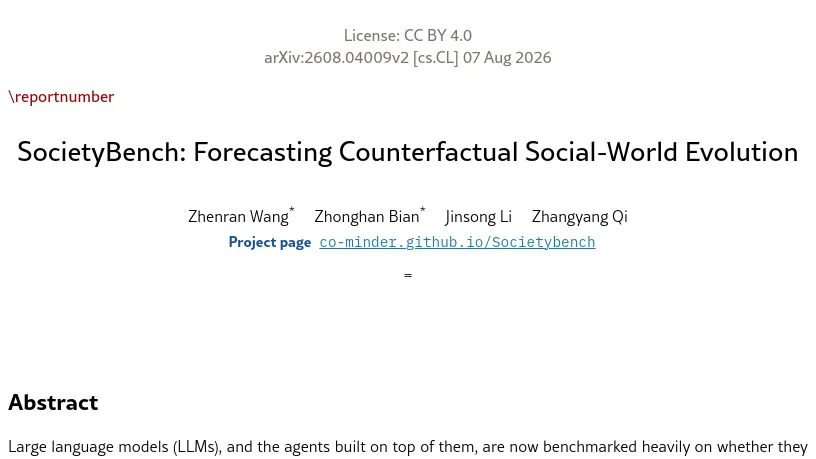 License: CC BY 4.0
arXiv:2608.04009v2 [cs.CL] 07 Aug 2026

\reportnumber

SocietyBench: Forecasting Counterfactual Social-World Evolution

Zhenran Wang$^{*}$ Zhonghan Bian$^{*}$ Jinsong Li Zhangyang Qi

Project page co-minder.github.io/Societybench

=

Abstract

Large language models (LLMs), and the agents built on top of them, are now benchmarked heavily on whether they